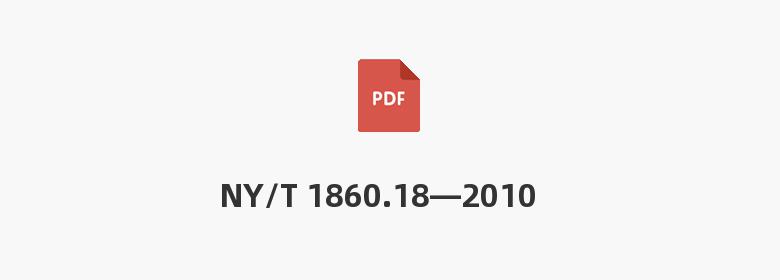 PDF

NY/T 1860.18—2010